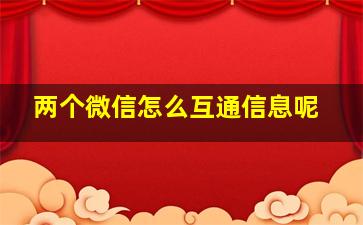 两个微信怎么互通信息呢